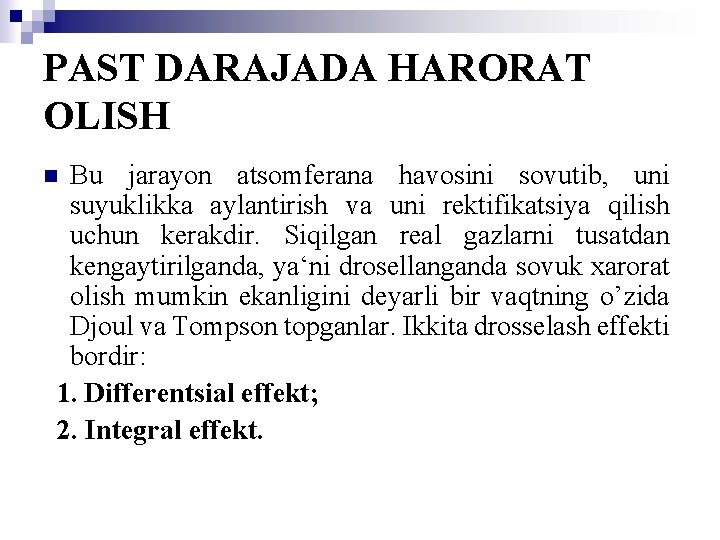 PAST DARAJADA HARORAT OLISH

Bu jarayon atsomferana havosini sovutib, uni suyuklikka aylantirish va uni rektifikatsiya qilish uchun kerakdir. Siqilgan real gazlarni tusatdan kengaytirilganda, ya‘ni drosellanganda sovuk xarorat olish mumkin ekanligini deyarli bir vaqtning o’zida Djoul va Tompson topganlar. Ikkita drosselash effekti bordir:

1. Differentsial effekt;

2. Integral effekt.